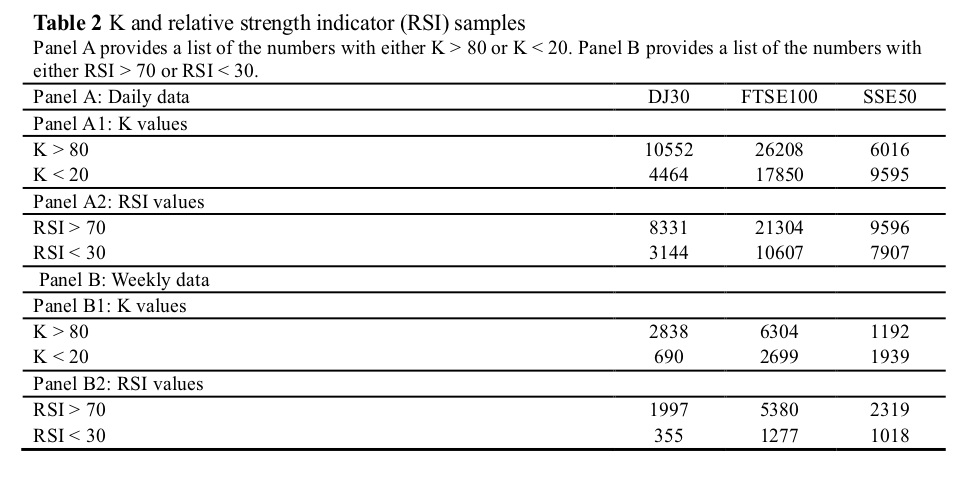 **Table 2** K and relative strength indicator (RSI) samples

Panel A provides a list of the numbers with either K > 80 or K < 20. Panel B provides a list of the numbers with either RSI > 70 or RSI < 30.

| Panel A: Daily data | DJ30 | FTSE100 | SSE50 |
|---|---|---|---|
| Panel A1: K values | | | |
| K > 80 | 10552 | 26208 | 6016 |
| K < 20 | 4464 | 17850 | 9595 |
| Panel A2: RSI values | | | |
| RSI > 70 | 8331 | 21304 | 9596 |
| RSI < 30 | 3144 | 10607 | 7907 |
| Panel B: Weekly data | | | |
| Panel B1: K values | | | |
| K > 80 | 2838 | 6304 | 1192 |
| K < 20 | 690 | 2699 | 1939 |
| Panel B2: RSI values | | | |
| RSI > 70 | 1997 | 5380 | 2319 |
| RSI < 30 | 355 | 1277 | 1018 |